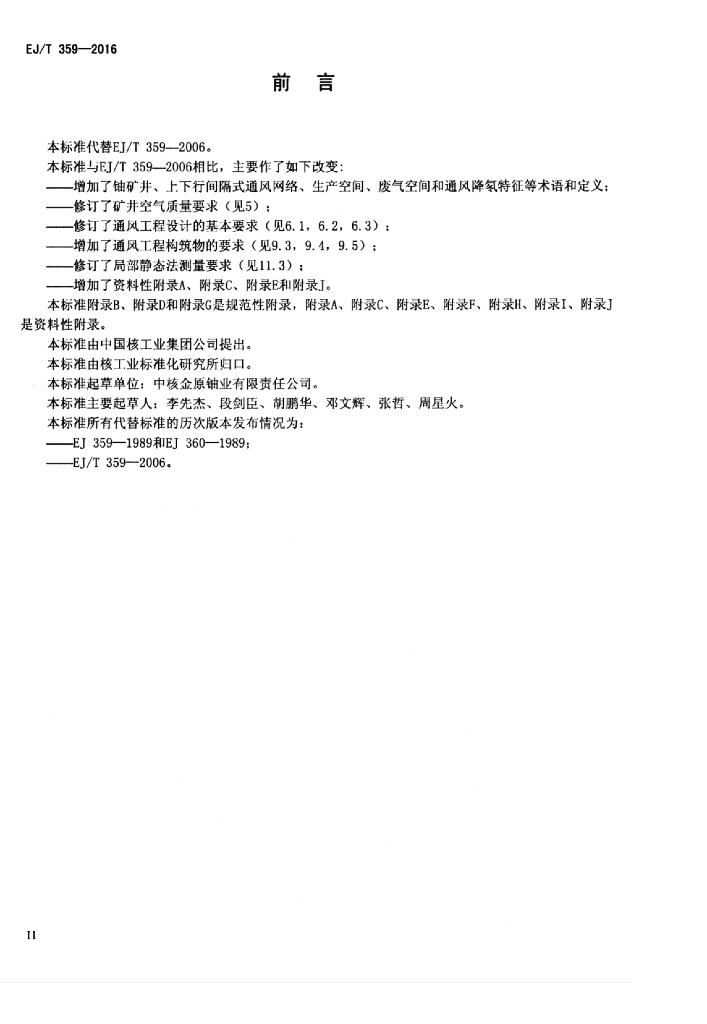 EJ/T 359—2016

前　言

本标准代替EJ/T 359—2006。

本标准与EJ/T 359—2006相比，主要作了如下改变：

——增加了铀矿井、上下行间隔式通风网络、生产空间、废气空间和通风降氡特征等术语和定义；

——修订了矿井空气质量要求（见5）；

——修订了通风工程设计的基本要求（见6.1，6.2，6.3）；

——增加了通风工程构筑物的要求（见9.3，9.4，9.5）；

——修订了局部静态法测量要求（见11.3）；

——增加了资料性附录A、附录C、附录E和附录J。

本标准附录B、附录D和附录G是规范性附录，附录A、附录C、附录E、附录F、附录H、附录I、附录J是资料性附录。

本标准由中国核工业集团公司提出。

本标准由核工业标准化研究所归口。

本标准起草单位：中核金原铀业有限责任公司。

本标准主要起草人：李先杰、段剑臣、胡鹏华、邓文辉、张哲、周星火。

本标准所有代替标准的历次版本发布情况为：

——EJ 359—1989和EJ 360—1989；

——EJ/T 359—2006。

II